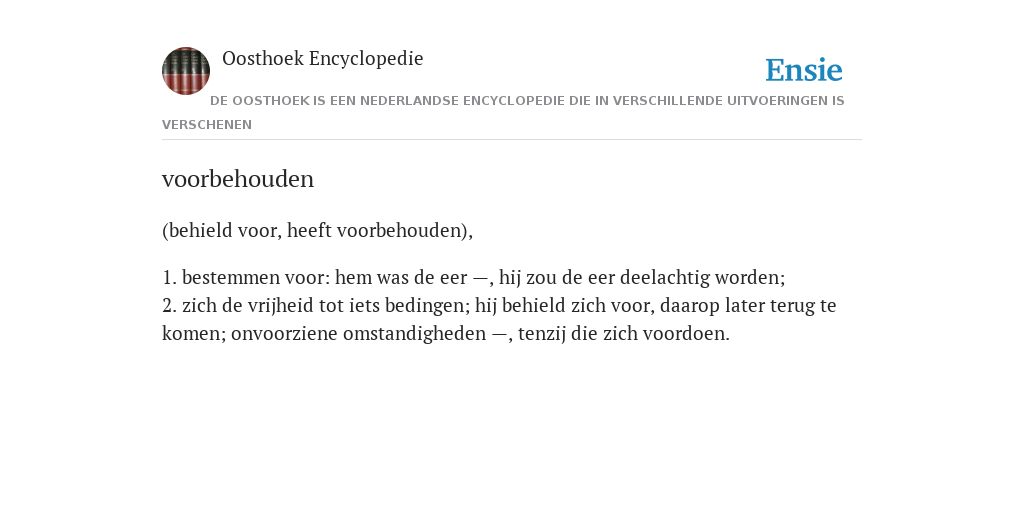 Oosthoek Encyclopedie

Ensie

DE OOSTHOEK IS EEN NEDERLANDSE ENCYCLOPEDIE DIE IN VERSCHILLENDE UITVOERINGEN IS VERSCHENEN

voorbehouden

(behield voor, heeft voorbehouden),

1. bestemmen voor: hem was de eer —, hij zou de eer deelachtig worden;
2. zich de vrijheid tot iets bedingen; hij behield zich voor, daarop later terug te komen; onvoorziene omstandigheden —, tenzij die zich voordoen.